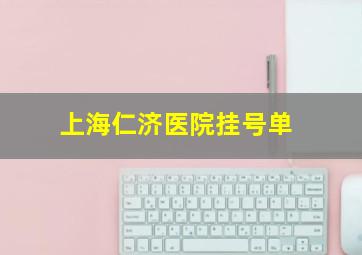 上海仁济医院挂号单